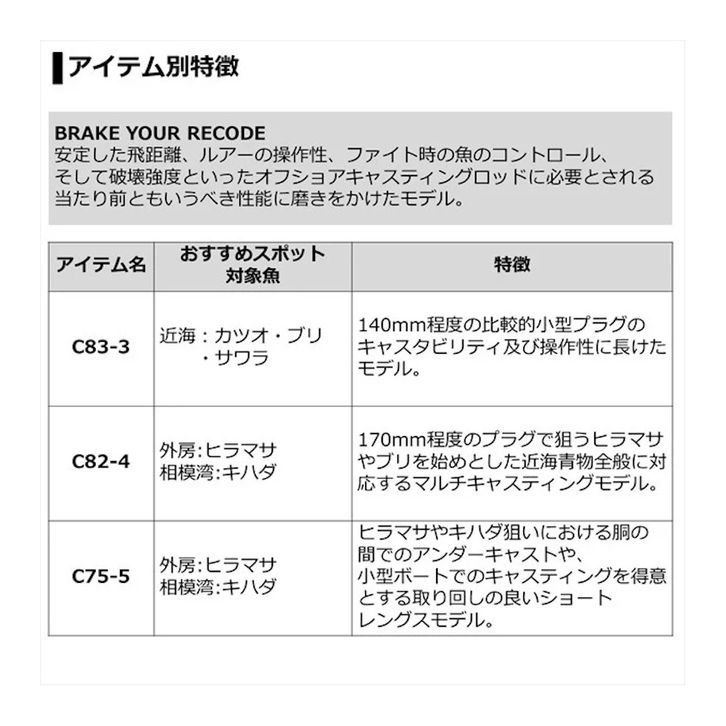 アイテム別特徴

BRAKE YOUR RECODE
安定した飛距離、ルアーの操作性、ファイト時の魚のコントロール、そして破壊強度といったオフショアキャスティングロッドに必要とされる当たり前ともいうべき性能に磨きをかけたモデル。

| アイテム名 | おすすめスポット 対象魚 | 特徴 |
|---|---|---|
| C83-3 | 近海：カツオ・ブリ・サワラ | 140mm程度の比較的小型プラグのキャスタビリティ及び操作性に長けたモデル。 |
| C82-4 | 外房:ヒラマサ 相模湾:キハダ | 170mm程度のプラグで狙うヒラマサやブリを始めとした近海青物全般に対応するマルチキャスティングモデル。 |
| C75-5 | 外房:ヒラマサ 相模湾:キハダ | ヒラマサやキハダ狙いにおける胴の間でのアンダーキャストや、小型ボートでのキャスティングを得意とする取り回しの良いショートレングスモデル。 |